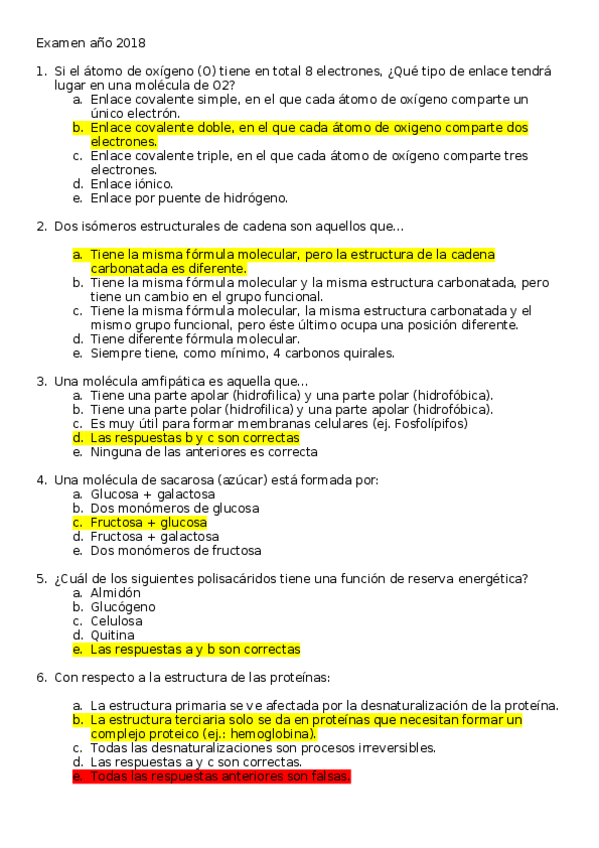 Examen año 2018

1. Si el átomo de oxígeno (O) tiene en total 8 electrones, ¿Qué tipo de enlace tendrá lugar en una molécula de O2?
a. Enlace covalente simple, en el que cada átomo de oxígeno comparte un único electrón.
b. Enlace covalente doble, en el que cada átomo de oxigeno comparte dos electrones.
c. Enlace covalente triple, en el que cada átomo de oxígeno comparte tres electrones.
d. Enlace iónico.
e. Enlace por puente de hidrógeno.

2. Dos isómeros estructurales de cadena son aquellos que…

a. Tiene la misma fórmula molecular, pero la estructura de la cadena carbonatada es diferente.
b. Tiene la misma fórmula molecular y la misma estructura carbonatada, pero tiene un cambio en el grupo funcional.
c. Tiene la misma fórmula molecular, la misma estructura carbonatada y el mismo grupo funcional, pero éste último ocupa una posición diferente.
d. Tiene diferente fórmula molecular.
e. Siempre tiene, como mínimo, 4 carbonos quirales.

3. Una molécula amfipática es aquella que…
a. Tiene una parte apolar (hidrofílica) y una parte polar (hidrofóbica).
b. Tiene una parte polar (hidrofílica) y una parte apolar (hidrofóbica).
c. Es muy útil para formar membranas celulares (ej. Fosfolípifos)
d. Las respuestas b y c son correctas
e. Ninguna de las anteriores es correcta

4. Una molécula de sacarosa (azúcar) está formada por:
a. Glucosa + galactosa
b. Dos monómeros de glucosa
c. Fructosa + glucosa
d. Fructosa + galactosa
e. Dos monómeros de fructosa

5. ¿Cuál de los siguientes polisacáridos tiene una función de reserva energética?
a. Almidón
b. Glucógeno
c. Celulosa
d. Quitina
e. Las respuestas a y b son correctas

6. Con respecto a la estructura de las proteínas:

a. La estructura primaria se ve afectada por la desnaturalización de la proteína.
b. La estructura terciaria solo se da en proteínas que necesitan formar un complejo proteico (ej.: hemoglobina).
c. Todas las desnaturalizaciones son procesos irreversibles.
d. Las respuestas a y c son correctas.
e. Todas las respuestas anteriores son falsas.